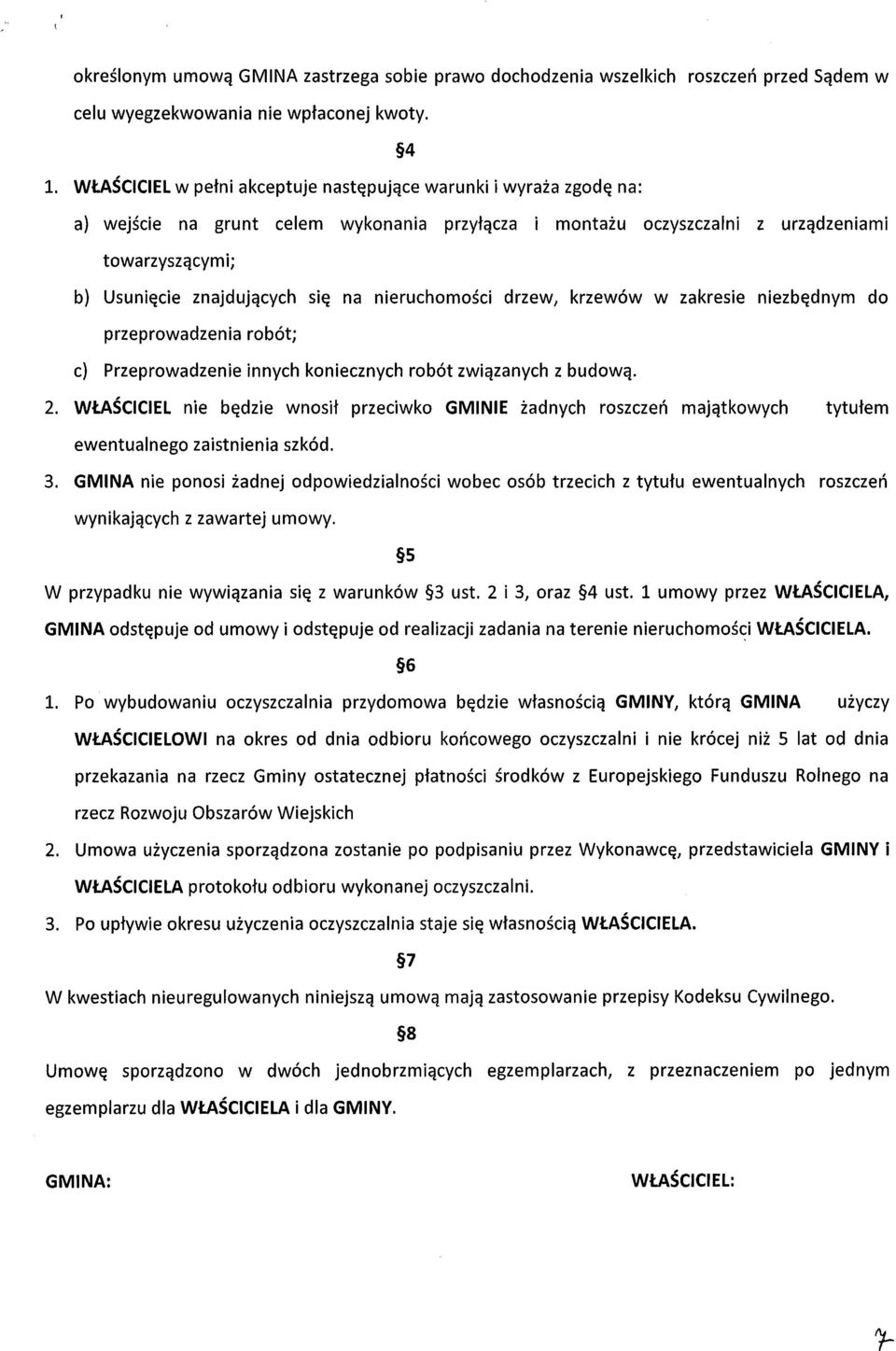 określonym umową GMINA zastrzega sobie prawo dochodzenia wszelkich roszczeń przed Sądem w celu wyegzekwowania nie wpłaconej kwoty.

§4

1. WŁAŚCICIEL w pełni akceptuje następujące warunki i wyraża zgodę na:

a) wejście na grunt celem wykonania przyłącza i montażu oczyszczalni z urządzeniami towarzyszącymi;

b) Usunięcie znajdujących się na nieruchomości drzew, krzewów w zakresie niezbędnym do przeprowadzenia robót;

c) Przeprowadzenie innych koniecznych robót związanych z budową.

2. WŁAŚCICIEL nie będzie wnosił przeciwko GMINIE żadnych roszczeń majątkowych tytułem ewentualnego zaistnienia szkód.

3. GMINA nie ponosi żadnej odpowiedzialności wobec osób trzecich z tytułu ewentualnych roszczeń wynikających z zawartej umowy.

§5

W przypadku nie wywiązania się z warunków §3 ust. 2 i 3, oraz §4 ust. 1 umowy przez WŁAŚCICIELA, GMINA odstępuje od umowy i odstępuje od realizacji zadania na terenie nieruchomości WŁAŚCICIELA.

§6

1. Po wybudowaniu oczyszczalnia przydomowa będzie własnością GMINY, którą GMINA użyczy WŁAŚCICIELOWI na okres od dnia odbioru końcowego oczyszczalni i nie krócej niż 5 lat od dnia przekazania na rzecz Gminy ostatecznej płatności środków z Europejskiego Funduszu Rolnego na rzecz Rozwoju Obszarów Wiejskich

2. Umowa użyczenia sporządzona zostanie po podpisaniu przez Wykonawcę, przedstawiciela GMINY i WŁAŚCICIELA protokołu odbioru wykonanej oczyszczalni.

3. Po upływie okresu użyczenia oczyszczalnia staje się własnością WŁAŚCICIELA.

§7

W kwestiach nieuregulowanych niniejszą umową mają zastosowanie przepisy Kodeksu Cywilnego.

§8

Umowę sporządzono w dwóch jednobrzmiących egzemplarzach, z przeznaczeniem po jednym egzemplarzu dla WŁAŚCICIELA i dla GMINY.

GMINA:

WŁAŚCICIEL:

7